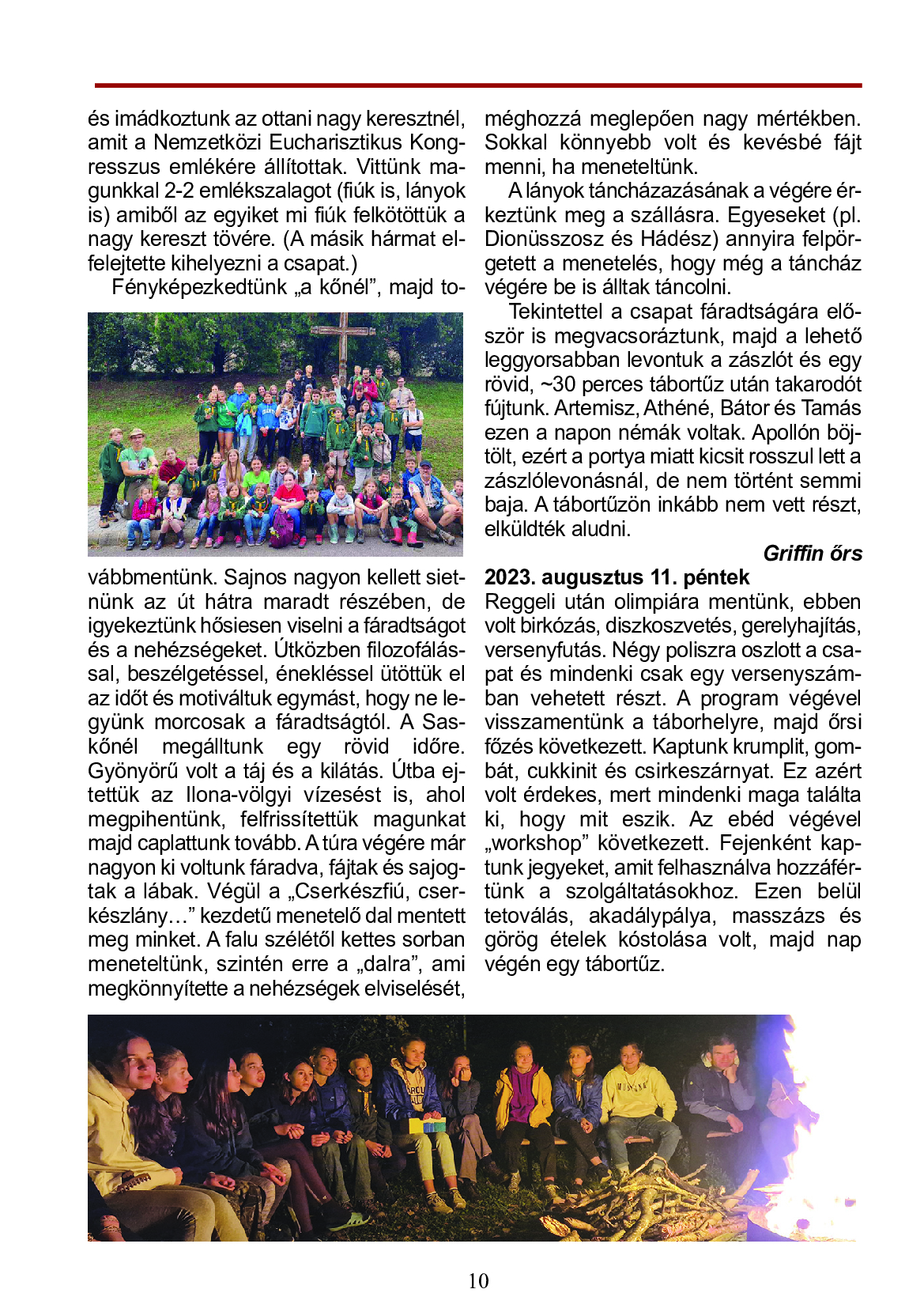 és imádkoztunk az ottani nagy keresztnél, amit a Nemzetközi Eucharisztikus Kongresszus emlékére állítottak. Vittünk magunkkal 2-2 emlékszalagot (fiúk is, lányok is) amiből az egyiket mi fiúk felkötöttük a nagy kereszt tövére. (A másik hármat elfelejtette kihelyezni a csapat.)

Fényképezkedtünk „a kőnél", majd továbbmentünk. Sajnos nagyon kellett sietnünk az út hátra maradt részében, de igyekeztünk hősiesen viselni a fáradtságot és a nehézségeket. Útközben filozofálással, beszélgetéssel, énekléssel ütöttük el az időt és motiváltuk egymást, hogy ne legyünk morcosak a fáradtságtól. A Saskőnél megálltunk egy rövid időre. Gyönyörű volt a táj és a kilátás. Útba ejtettük az Ilona-völgyi vízesést is, ahol megpihentünk, felfrissítettük magunkat majd caplattunk tovább. A túra végére már nagyon ki voltunk fáradva, fájtak és sajogtak a lábak. Végül a „Cserkészfiú, cserkészlány…" kezdetű menetelő dal mentett meg minket. A falu szélétől kettes sorban meneteltünk, szintén erre a „dalra", ami megkönnyítette a nehézségek elviselését, méghozzá meglepően nagy mértékben. Sokkal könnyebb volt és kevésbé fájt menni, ha meneteltünk.

A lányok táncházazásának a végére érkeztünk meg a szállásra. Egyeseket (pl. Dionüsszosz és Hádész) annyira felpörgetett a menetelés, hogy még a táncház végére be is álltak táncolni.

Tekintettel a csapat fáradtságára először is megvacsoráztunk, majd a lehető leggyorsabban levontuk a zászlót és egy rövid, ~30 perces tábortűz után takarodót fújtunk. Artemisz, Athéné, Bátor és Tamás ezen a napon némák voltak. Apollón böjtölt, ezért a portya miatt kicsit rosszul lett a zászlólevonásnál, de nem történt semmi baja. A tábortűzön inkább nem vett részt, elküldték aludni.

Griffin őrs

2023. augusztus 11. péntek
Reggeli után olimpiára mentünk, ebben volt birkózás, diszkoszvetés, gerelyhajítás, versenyfutás. Négy poliszra oszlott a csapat és mindenki csak egy versenyszámban vehetett részt. A program végével visszamentünk a táborhelyre, majd őrsi főzés következett. Kaptunk krumplit, gombát, cukkinit és csirkeszárnyat. Ez azért volt érdekes, mert mindenki maga találta ki, hogy mit eszik. Az ebéd végével „workshop" következett. Fejenként kaptunk jegyeket, amit felhasználva hozzáfértünk a szolgáltatásokhoz. Ezen belül tetoválás, akadálypálya, masszázs és görög ételek kóstolása volt, majd nap végén egy tábortűz.

10